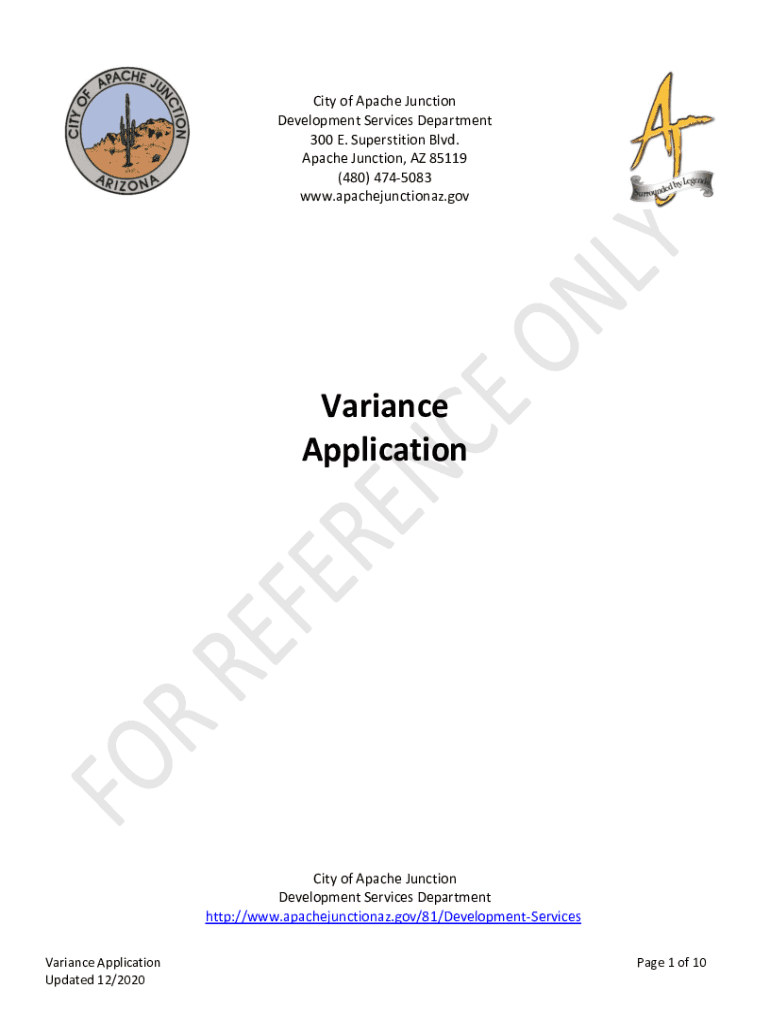 CITY OF APACHE JUNCTION
ARIZONA

City of Apache Junction
Development Services Department
300 E. Superstition Blvd.
Apache Junction, AZ 85119
(480) 474-5083
www.apachejunctionaz.gov

AJ
Surrounded by Legends

Variance
Application

City of Apache Junction
Development Services Department
http://www.apachejunctionaz.gov/81/Development-Services

Variance Application
Updated 12/2020

Page 1 of 10

FOR REFERENCE ONLY